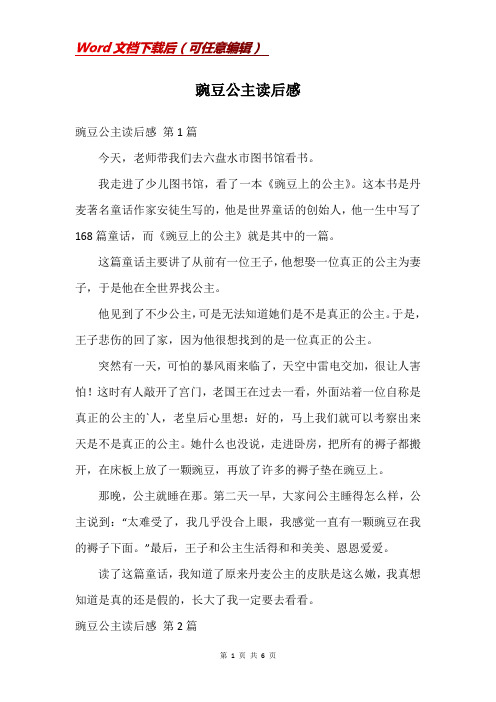 Word文档下载后（可任意编辑）

豌豆公主读后感

豌豆公主读后感 第1篇

今天，老师带我们去六盘水市图书馆看书。

我走进了少儿图书馆，看了一本《豌豆上的公主》。这本书是丹麦著名童话作家安徒生写的，他是世界童话的创始人，他一生中写了168篇童话，而《豌豆上的公主》就是其中的一篇。

这篇童话主要讲了从前有一位王子，他想娶一位真正的公主为妻子，于是他在全世界找公主。

他见到了不少公主，可是无法知道她们是不是真正的公主。于是，王子悲伤的回了家，因为他很想找到的是一位真正的公主。

突然有一天，可怕的暴风雨来临了，天空中雷电交加，很让人害怕！这时有人敲开了宫门，老国王在过去一看，外面站着一位自称是真正的公主的`人，老皇后心里想：好的，马上我们就可以考察出来天是不是真正的公主。她什么也没说，走进卧房，把所有的褥子都搬开，在床板上放了一颗豌豆，再放了许多的褥子垫在豌豆上。

那晚，公主就睡在那。第二天一早，大家问公主睡得怎么样，公主说到：“太难受了，我几乎没合上眼，我感觉一直有一颗豌豆在我的褥子下面。”最后，王子和公主生活得和和美美、恩恩爱爱。

读了这篇童话，我知道了原来丹麦公主的皮肤是这么嫩，我真想知道是真的还是假的，长大了我一定要去看看。

豌豆公主读后感 第2篇

第 1 页 共 6 页